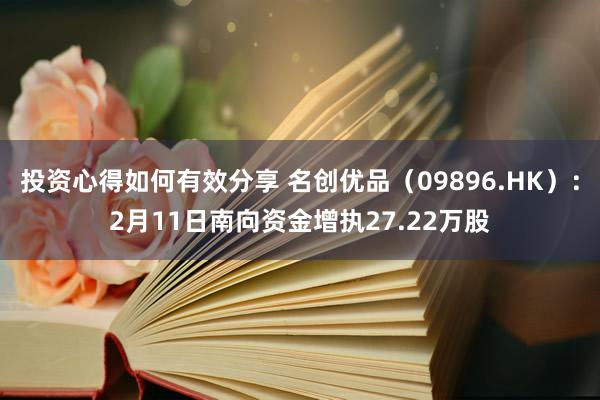 投资心得如何有效分享 名创优品（09896.HK）：2月11日南向资金增执27.22万股